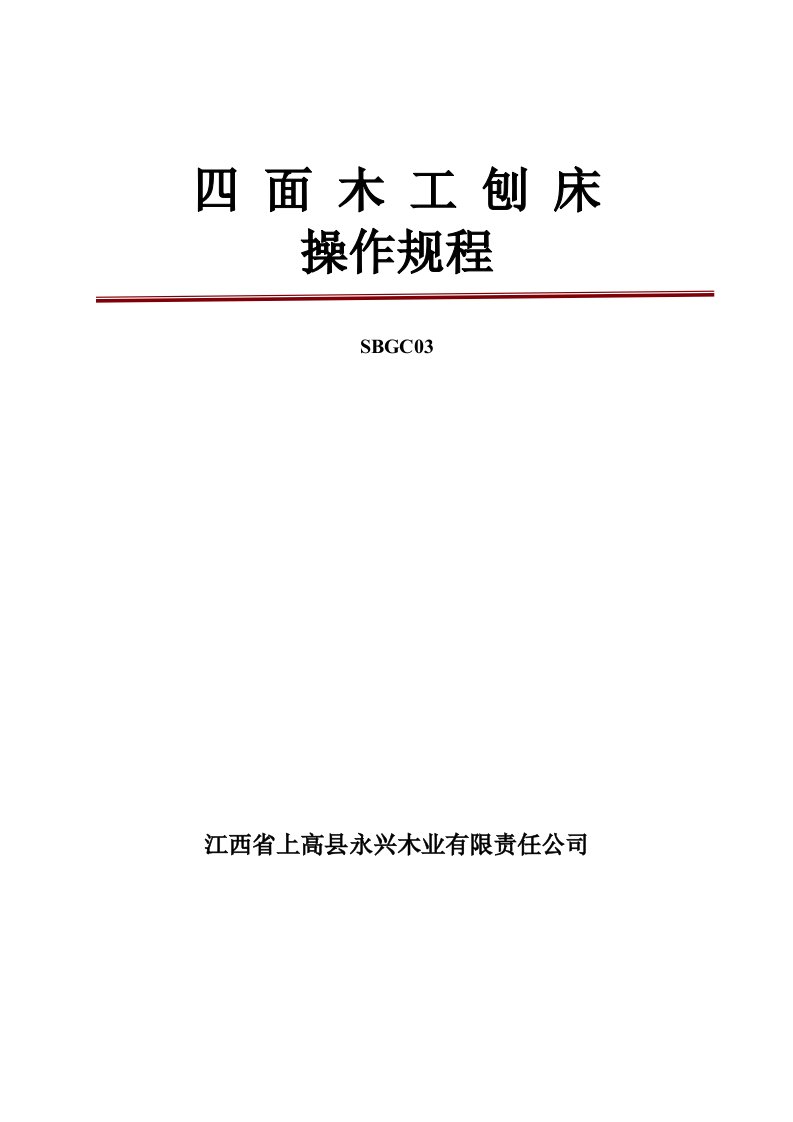 四 面 木 工 刨 床
操作规程

SBGC03

江西省上高县永兴木业有限责任公司